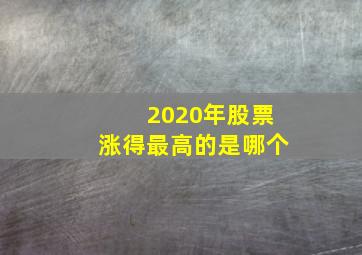 2020年股票
涨得最高的是哪个